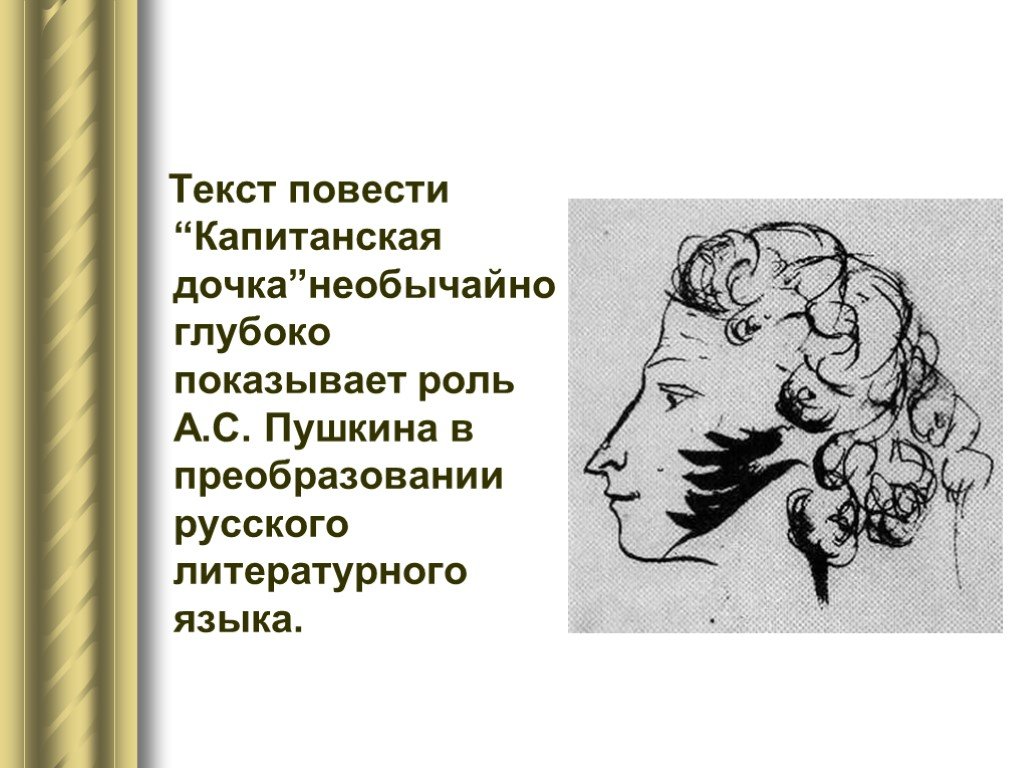 Текст повести “Капитанская дочка”необычайно глубоко показывает роль А.С. Пушкина в преобразовании русского литературного языка.